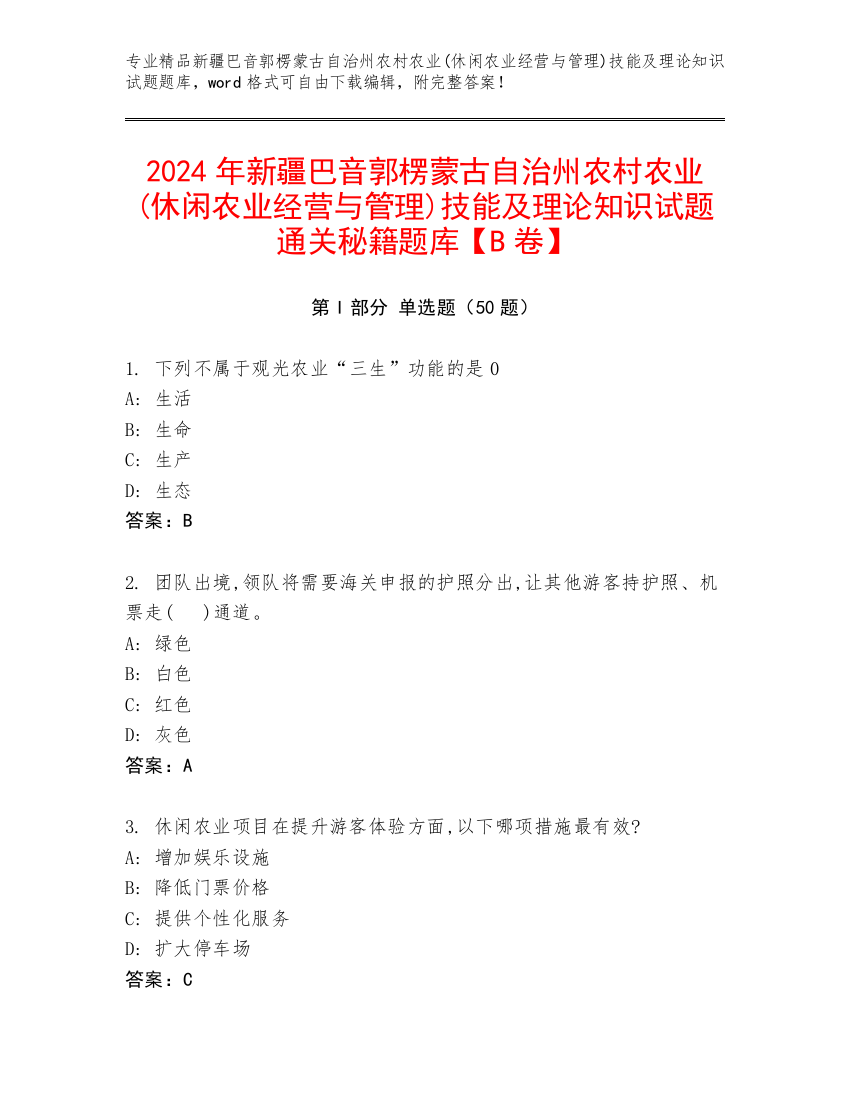 专业精品新疆巴音郭楞蒙古自治州农村农业(休闲农业经营与管理)技能及理论知识试题题库，word 格式可自由下载编辑，附完整答案！

2024 年新疆巴音郭楞蒙古自治州农村农业(休闲农业经营与管理)技能及理论知识试题通关秘籍题库【B 卷】

第 I 部分 单选题（50 题）

1. 下列不属于观光农业“三生”功能的是 0
A: 生活
B: 生命
C: 生产
D: 生态
答案：B

2. 团队出境,领队将需要海关申报的护照分出,让其他游客持护照、机票走(　)通道。
A: 绿色
B: 白色
C: 红色
D: 灰色
答案：A

3. 休闲农业项目在提升游客体验方面,以下哪项措施最有效?
A: 增加娱乐设施
B: 降低门票价格
C: 提供个性化服务
D: 扩大停车场
答案：C